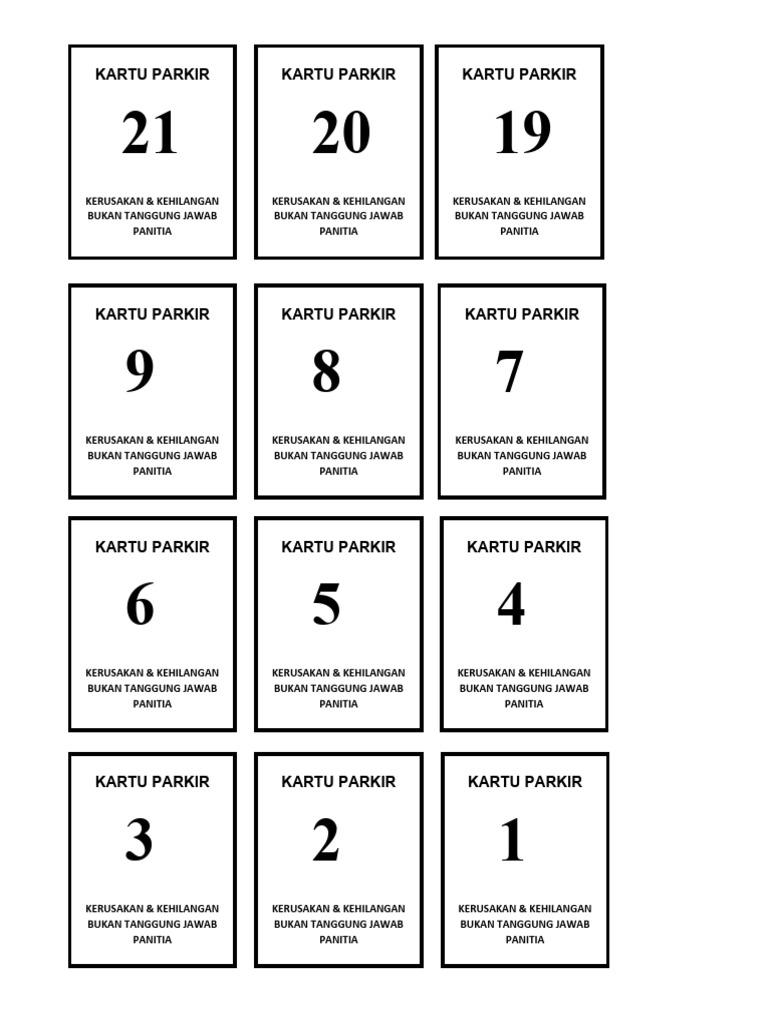 KARTU PARKIR
21
KERUSAKAN & KEHILANGAN BUKAN TANGGUNG JAWAB PANITIA

KARTU PARKIR
20
KERUSAKAN & KEHILANGAN BUKAN TANGGUNG JAWAB PANITIA

KARTU PARKIR
19
KERUSAKAN & KEHILANGAN BUKAN TANGGUNG JAWAB PANITIA

KARTU PARKIR
9
KERUSAKAN & KEHILANGAN BUKAN TANGGUNG JAWAB PANITIA

KARTU PARKIR
8
KERUSAKAN & KEHILANGAN BUKAN TANGGUNG JAWAB PANITIA

KARTU PARKIR
7
KERUSAKAN & KEHILANGAN BUKAN TANGGUNG JAWAB PANITIA

KARTU PARKIR
6
KERUSAKAN & KEHILANGAN BUKAN TANGGUNG JAWAB PANITIA

KARTU PARKIR
5
KERUSAKAN & KEHILANGAN BUKAN TANGGUNG JAWAB PANITIA

KARTU PARKIR
4
KERUSAKAN & KEHILANGAN BUKAN TANGGUNG JAWAB PANITIA

KARTU PARKIR
3
KERUSAKAN & KEHILANGAN BUKAN TANGGUNG JAWAB PANITIA

KARTU PARKIR
2
KERUSAKAN & KEHILANGAN BUKAN TANGGUNG JAWAB PANITIA

KARTU PARKIR
1
KERUSAKAN & KEHILANGAN BUKAN TANGGUNG JAWAB PANITIA